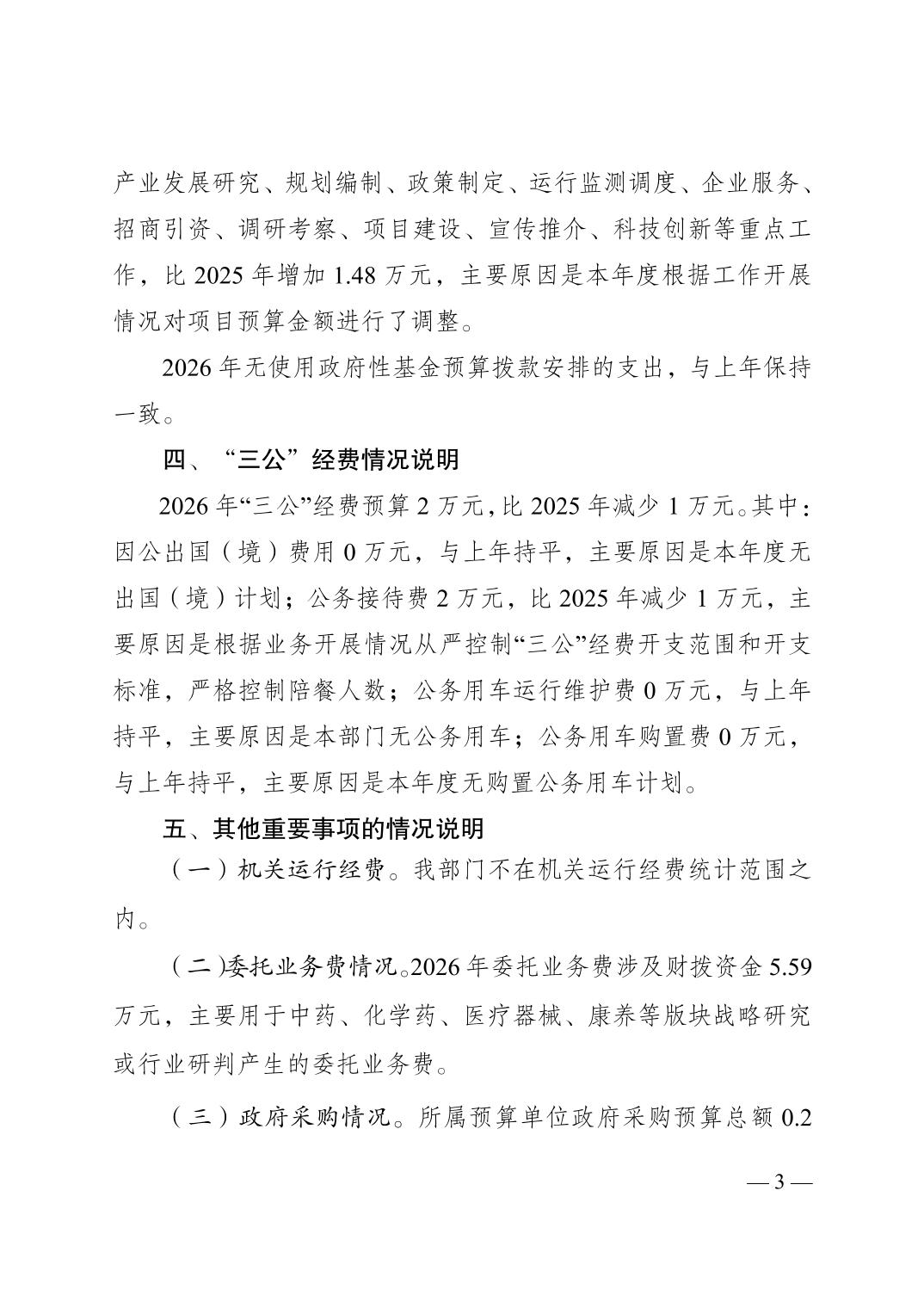 产业发展研究、规划编制、政策制定、运行监测调度、企业服务、招商引资、调研考察、项目建设、宣传推介、科技创新等重点工作，比 2025 年增加 1.48 万元，主要原因是本年度根据工作开展情况对项目预算金额进行了调整。

2026 年无使用政府性基金预算拨款安排的支出，与上年保持一致。

四、“三公”经费情况说明

2026 年“三公”经费预算 2 万元，比 2025 年减少 1 万元。其中：因公出国（境）费用 0 万元，与上年持平，主要原因是本年度无出国（境）计划；公务接待费 2 万元，比 2025 年减少 1 万元，主要原因是根据业务开展情况从严控制“三公”经费开支范围和开支标准，严格控制陪餐人数；公务用车运行维护费 0 万元，与上年持平，主要原因是本部门无公务用车；公务用车购置费 0 万元，与上年持平，主要原因是本年度无购置公务用车计划。

五、其他重要事项的情况说明

（一）机关运行经费。我部门不在机关运行经费统计范围之内。

（二）委托业务费情况。2026 年委托业务费涉及财拨资金 5.59 万元，主要用于中药、化学药、医疗器械、康养等版块战略研究或行业研判产生的委托业务费。

（三）政府采购情况。所属预算单位政府采购预算总额 0.2

— 3 —